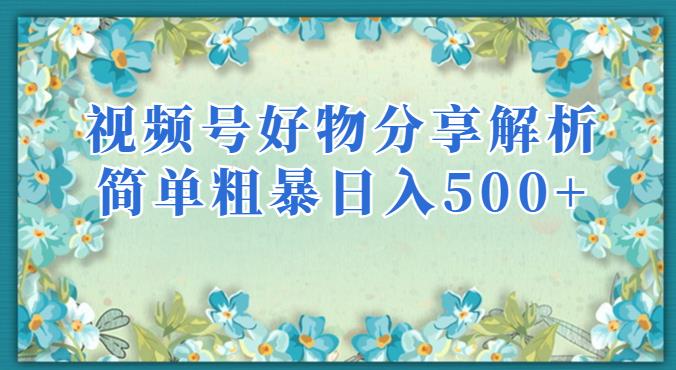 视频号好物分享解析
简单粗暴日入500+